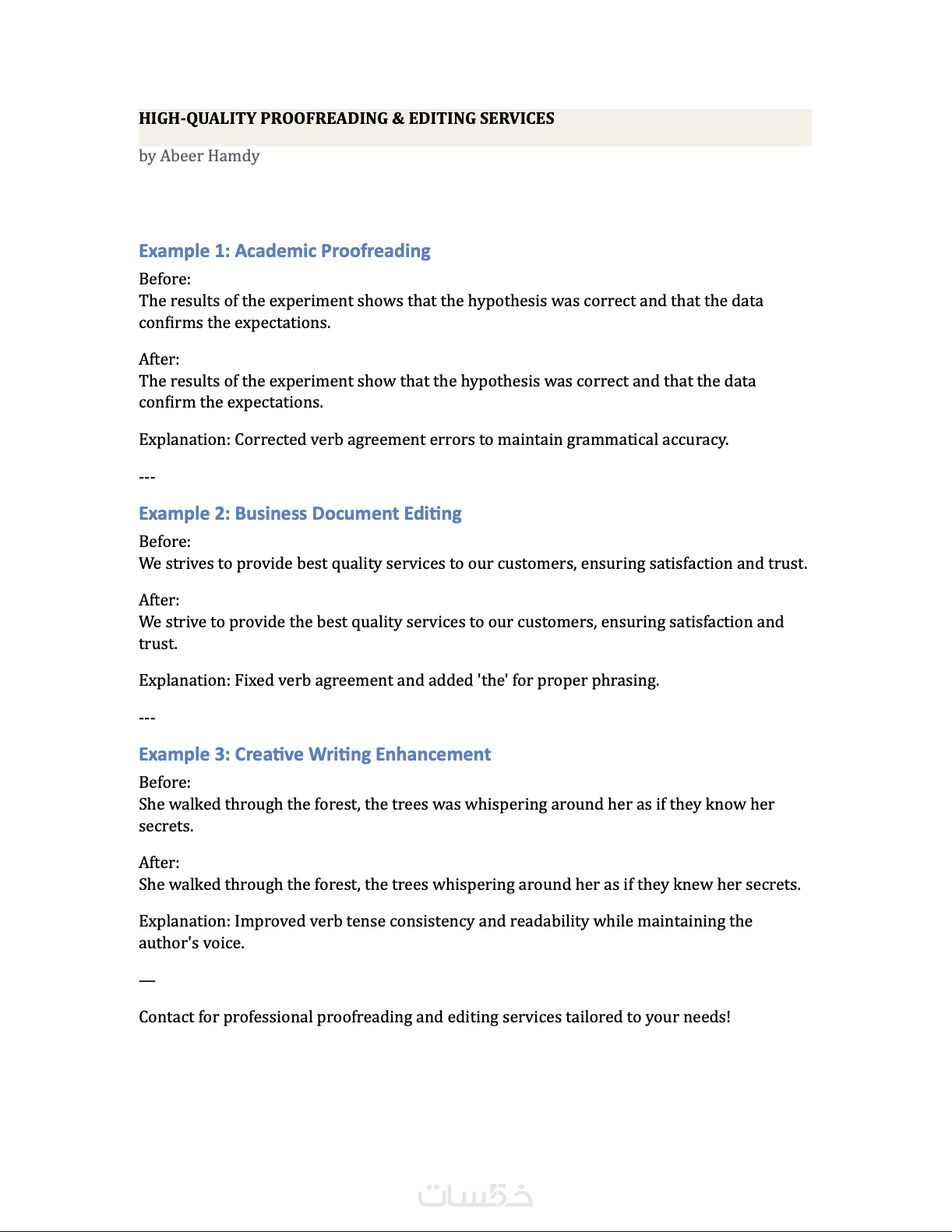 HIGH-QUALITY PROOFREADING & EDITING SERVICES

by Abeer Hamdy

Example 1: Academic Proofreading

Before:
The results of the experiment shows that the hypothesis was correct and that the data confirms the expectations.

After:
The results of the experiment show that the hypothesis was correct and that the data confirm the expectations.

Explanation: Corrected verb agreement errors to maintain grammatical accuracy.

---

Example 2: Business Document Editing

Before:
We strives to provide best quality services to our customers, ensuring satisfaction and trust.

After:
We strive to provide the best quality services to our customers, ensuring satisfaction and trust.

Explanation: Fixed verb agreement and added 'the' for proper phrasing.

---

Example 3: Creative Writing Enhancement

Before:
She walked through the forest, the trees was whispering around her as if they know her secrets.

After:
She walked through the forest, the trees whispering around her as if they knew her secrets.

Explanation: Improved verb tense consistency and readability while maintaining the author's voice.

—

Contact for professional proofreading and editing services tailored to your needs!

خمسات